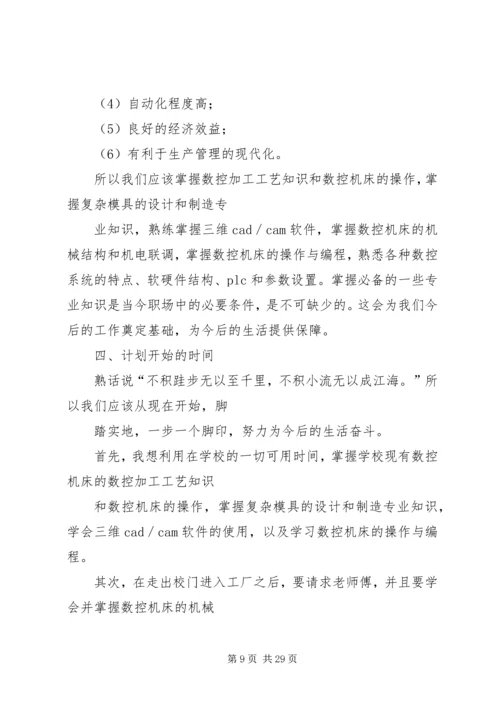 （4）自动化程度高；

（5）良好的经济效益；

（6）有利于生产管理的现代化。

所以我们应该掌握数控加工工艺知识和数控机床的操作，掌握复杂模具的设计和制造专

业知识，熟练掌握三维 cad / cam 软件，掌握数控机床的机械结构和机电联调，掌握数控机床的操作与编程，熟悉各种数控系统的特点、软硬件结构、plc 和参数设置。掌握必备的一些专业知识是当今职场中的必要条件，是不可缺少的。这会为我们今后的工作奠定基础，为今后的生活提供保障。

四、计划开始的时间

熟话说“不积跬步无以至千里，不积小流无以成江海。”所以我们应该从现在开始，脚

踏实地，一步一个脚印，努力为今后的生活奋斗。

首先，我想利用在学校的一切可用时间，掌握学校现有数控机床的数控加工工艺知识

和数控机床的操作，掌握复杂模具的设计和制造专业知识，学会三维 cad / cam 软件的使用，以及学习数控机床的操作与编程。

其次，在走出校门进入工厂之后，要请求老师傅，并且要学会并掌握数控机床的机械

第 9 页 共 29 页